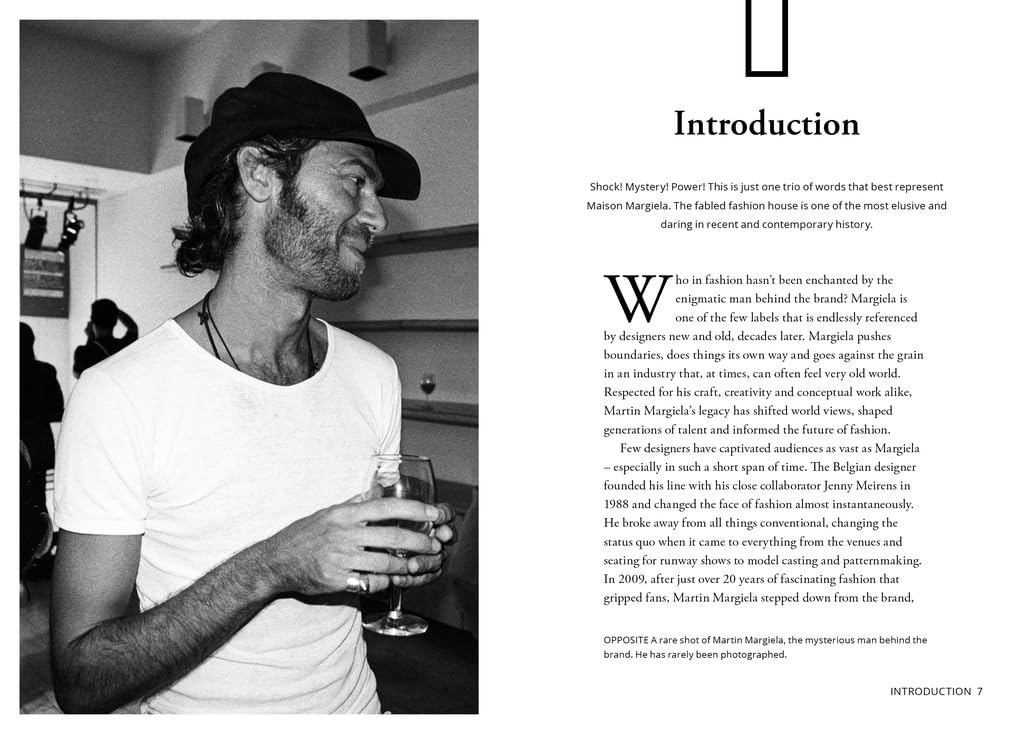 Introduction

Shock! Mystery! Power! This is just one trio of words that best represent Maison Margiela. The fabled fashion house is one of the most elusive and daring in recent and contemporary history.

Who in fashion hasn't been enchanted by the enigmatic man behind the brand? Margiela is one of the few labels that is endlessly referenced by designers new and old, decades later. Margiela pushes boundaries, does things its own way and goes against the grain in an industry that, at times, can often feel very old world. Respected for his craft, creativity and conceptual work alike, Martin Margiela's legacy has shifted world views, shaped generations of talent and informed the future of fashion.

Few designers have captivated audiences as vast as Margiela – especially in such a short span of time. The Belgian designer founded his line with his close collaborator Jenny Meirens in 1988 and changed the face of fashion almost instantaneously. He broke away from all things conventional, changing the status quo when it came to everything from the venues and seating for runway shows to model casting and patternmaking. In 2009, after just over 20 years of fascinating fashion that gripped fans, Martin Margiela stepped down from the brand,

OPPOSITE A rare shot of Martin Margiela, the mysterious man behind the brand. He has rarely been photographed.

INTRODUCTION 7